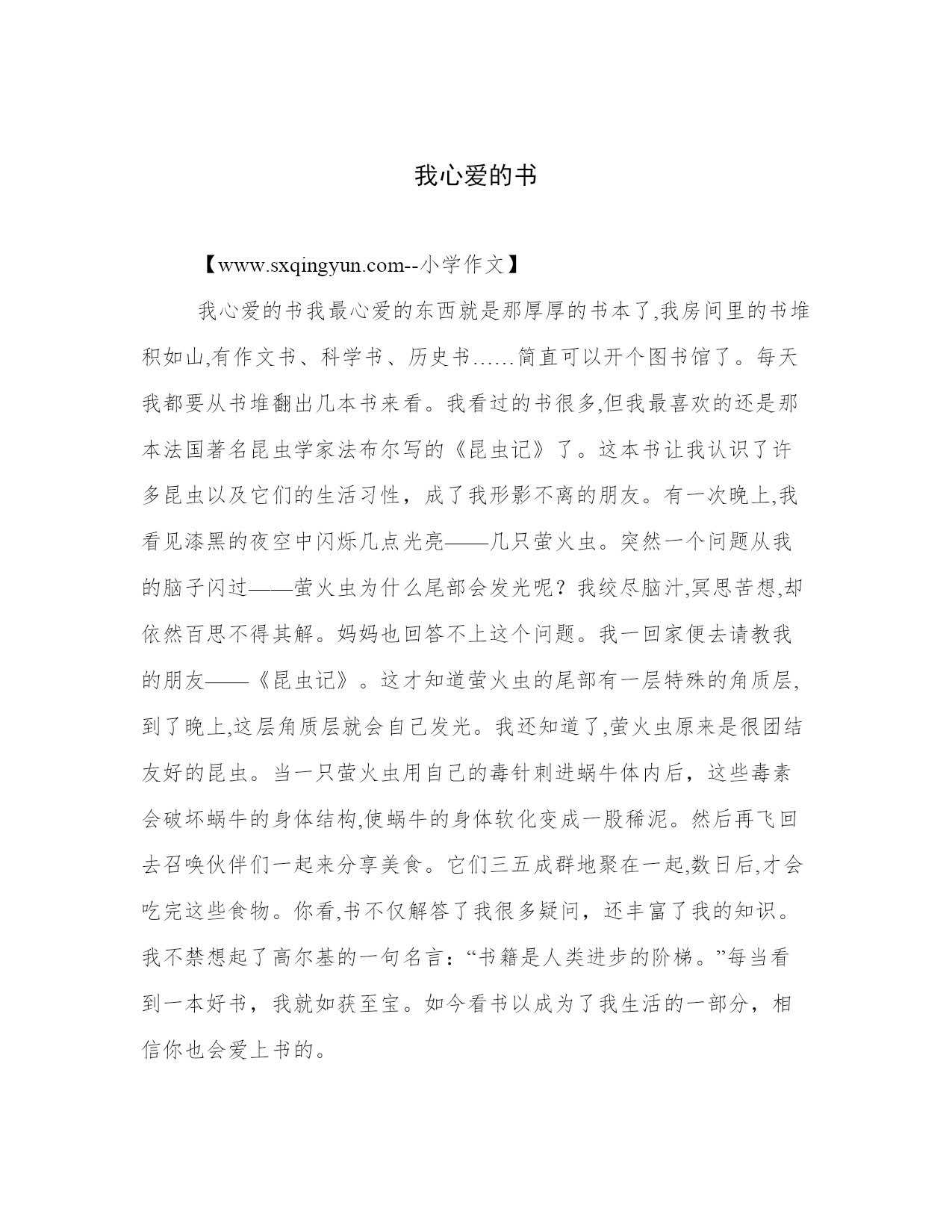 我心爱的书

【www.sxqingyun.com--小学作文】

我心爱的书我最心爱的东西就是那厚厚的书本了,我房间里的书堆积如山,有作文书、科学书、历史书……简直可以开个图书馆了。每天我都要从书堆翻出几本书来看。我看过的书很多,但我最喜欢的还是那本法国著名昆虫学家法布尔写的《昆虫记》了。这本书让我认识了许多昆虫以及它们的生活习性，成了我形影不离的朋友。有一次晚上,我看见漆黑的夜空中闪烁几点光亮——几只萤火虫。突然一个问题从我的脑子闪过——萤火虫为什么尾部会发光呢？我绞尽脑汁,冥思苦想,却依然百思不得其解。妈妈也回答不上这个问题。我一回家便去请教我的朋友——《昆虫记》。这才知道萤火虫的尾部有一层特殊的角质层,到了晚上,这层角质层就会自己发光。我还知道了,萤火虫原来是很团结友好的昆虫。当一只萤火虫用自己的毒针刺进蜗牛体内后，这些毒素会破坏蜗牛的身体结构,使蜗牛的身体软化变成一股稀泥。然后再飞回去召唤伙伴们一起来分享美食。它们三五成群地聚在一起,数日后,才会吃完这些食物。你看,书不仅解答了我很多疑问，还丰富了我的知识。我不禁想起了高尔基的一句名言：“书籍是人类进步的阶梯。”每当看到一本好书，我就如获至宝。如今看书以成为了我生活的一部分，相信你也会爱上书的。